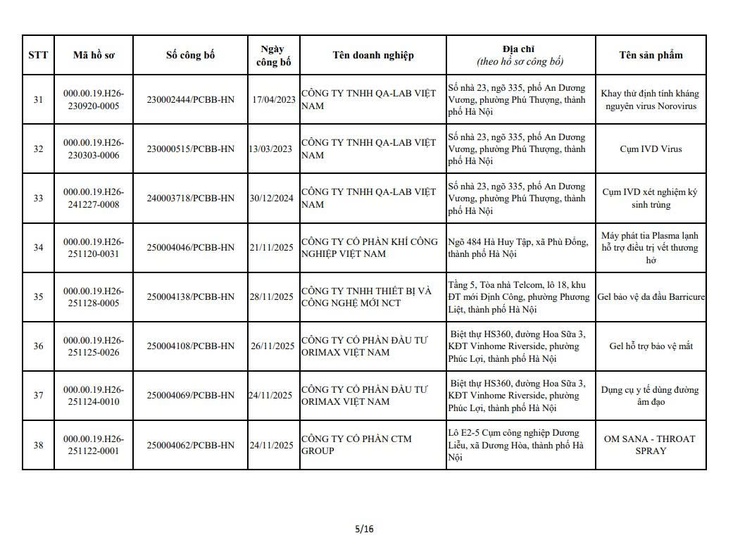 | STT | Mã hồ sơ | Số công bố | Ngày công bố | Tên doanh nghiệp | Địa chỉ (theo hồ sơ công bố) | Tên sản phẩm |
|---|---|---|---|---|---|---|
| 31 | 000.00.19.H26-230920-0005 | 230002444/PCBB-HN | 17/04/2023 | CÔNG TY TNHH QA-LAB VIỆT NAM | Số nhà 23, ngõ 335, phố An Dương Vương, phường Phú Thượng, thành phố Hà Nội | Khay thử định tính kháng nguyên virus Norovirus |
| 32 | 000.00.19.H26-230303-0006 | 230000515/PCBB-HN | 13/03/2023 | CÔNG TY TNHH QA-LAB VIỆT NAM | Số nhà 23, ngõ 335, phố An Dương Vương, phường Phú Thượng, thành phố Hà Nội | Cụm IVD Virus |
| 33 | 000.00.19.H26-241227-0008 | 240003718/PCBB-HN | 30/12/2024 | CÔNG TY TNHH QA-LAB VIỆT NAM | Số nhà 23, ngõ 335, phố An Dương Vương, phường Phú Thượng, thành phố Hà Nội | Cụm IVD xét nghiệm ký sinh trùng |
| 34 | 000.00.19.H26-251120-0031 | 250004046/PCBB-HN | 21/11/2025 | CÔNG TY CỔ PHẦN KHÍ CÔNG NGHIỆP VIỆT NAM | Ngõ 484 Hà Huy Tập, xã Phù Đổng, thành phố Hà Nội | Máy phát tia Plasma lạnh hỗ trợ điều trị vết thương hở |
| 35 | 000.00.19.H26-251128-0005 | 250004138/PCBB-HN | 28/11/2025 | CÔNG TY TNHH THIẾT BỊ VÀ CÔNG NGHỆ MỚI NCT | Tầng 5, Tòa nhà Telcom, lô 18, khu ĐT mới Định Công, phường Phương Liệt, thành phố Hà Nội | Gel bảo vệ da đầu Barricure |
| 36 | 000.00.19.H26-251125-0026 | 250004108/PCBB-HN | 26/11/2025 | CÔNG TY CỔ PHẦN ĐẦU TƯ ORIMAX VIỆT NAM | Biệt thự HS360, đường Hoa Sữa 3, KĐT Vinhome Riverside, phường Phúc Lợi, thành phố Hà Nội | Gel hỗ trợ bảo vệ mắt |
| 37 | 000.00.19.H26-251124-0010 | 250004069/PCBB-HN | 24/11/2025 | CÔNG TY CỔ PHẦN ĐẦU TƯ ORIMAX VIỆT NAM | Biệt thự HS360, đường Hoa Sữa 3, KĐT Vinhome Riverside, phường Phúc Lợi, thành phố Hà Nội | Dụng cụ y tế dùng đường âm đạo |
| 38 | 000.00.19.H26-251122-0001 | 250004062/PCBB-HN | 24/11/2025 | CÔNG TY CỔ PHẦN CTM GROUP | Lô E2-5 Cụm công nghiệp Dương Liễu, xã Dương Hòa, thành phố Hà Nội | OM SANA - THROAT SPRAY |

5/16